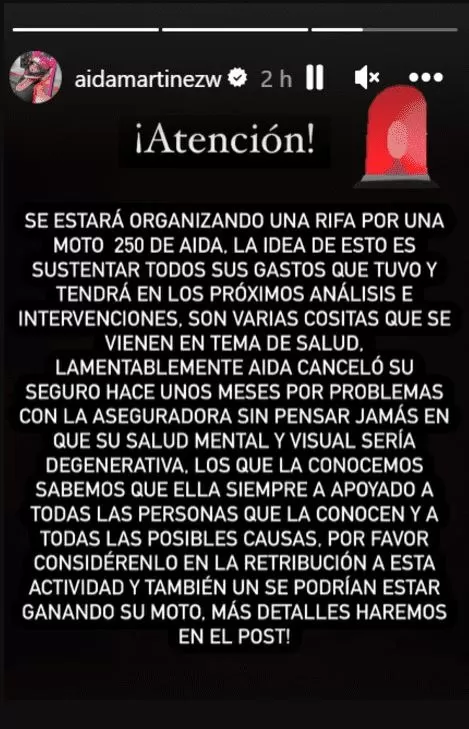 aidamartinezw 2 h

¡Atención!

SE ESTARÁ ORGANIZANDO UNA RIFA POR UNA MOTO 250 DE AIDA, LA IDEA DE ESTO ES SUSTENTAR TODOS SUS GASTOS QUE TUVO Y TENDRÁ EN LOS PRÓXIMOS ANÁLISIS E INTERVENCIONES, SON VARIAS COSITAS QUE SE VIENEN EN TEMA DE SALUD, LAMENTABLEMENTE AIDA CANCELÓ SU SEGURO HACE UNOS MESES POR PROBLEMAS CON LA ASEGURADORA SIN PENSAR JAMÁS EN QUE SU SALUD MENTAL Y VISUAL SERÍA DEGENERATIVA, LOS QUE LA CONOCEMOS SABEMOS QUE ELLA SIEMPRE A APOYADO A TODAS LAS PERSONAS QUE LA CONOCEN Y A TODAS LAS POSIBLES CAUSAS, POR FAVOR CONSIDÉRENLO EN LA RETRIBUCIÓN A ESTA ACTIVIDAD Y TAMBIÉN UN SE PODRÍAN ESTAR GANANDO SU MOTO, MÁS DETALLES HAREMOS EN EL POST!